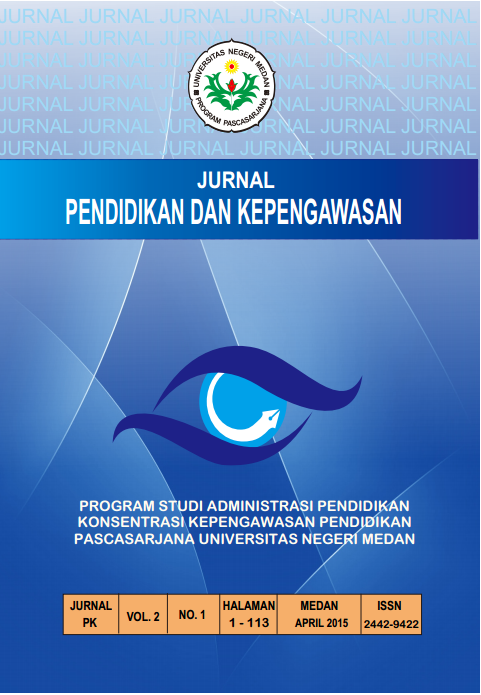 JURNAL JURNAL JURNAL JURNAL JURNAL JURNAL
JURNAL JURNAL JURNAL JURNAL JURNAL JURNAL
JURNAL JURNAL JURNAL JURNAL JURNAL JURNAL
JURNAL JURNAL JURNAL JURNAL JURNAL JURNAL
JURNAL JURNAL JURNAL JURNAL JURNAL JURNAL
JURNAL JURNAL JURNAL JURNAL JURNAL JURNAL
JURNAL JURNAL JURNAL JURNAL JURNAL JURNAL

UNIVERSITAS NEGERI MEDAN
PROGRAM PASCASARJANA

JURNAL
PENDIDIKAN DAN KEPENGAWASAN

PROGRAM STUDI ADMINISTRASI PENDIDIKAN
KONSENTRASI KEPENGAWASAN PENDIDIKAN
PASCASARJANA UNIVERSITAS NEGERI MEDAN

| JURNAL PK | VOL. 2 | NO. 1 | HALAMAN 1 - 113 | MEDAN APRIL 2015 | ISSN 2442-9422 |
|---|---|---|---|---|---|